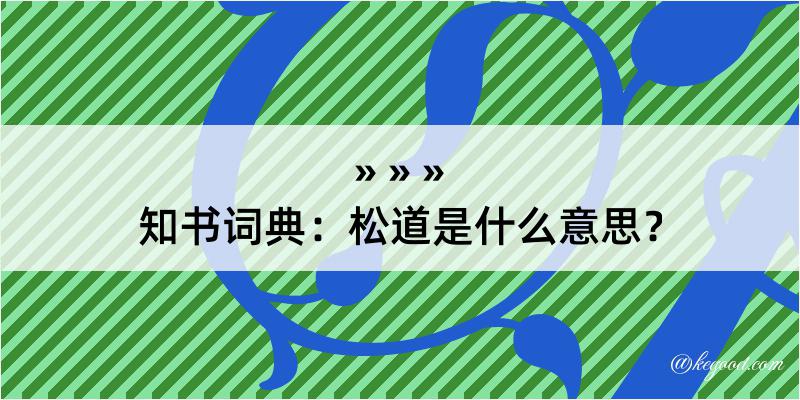 » » »
知书词典：松道是什么意思？

@kegood.com